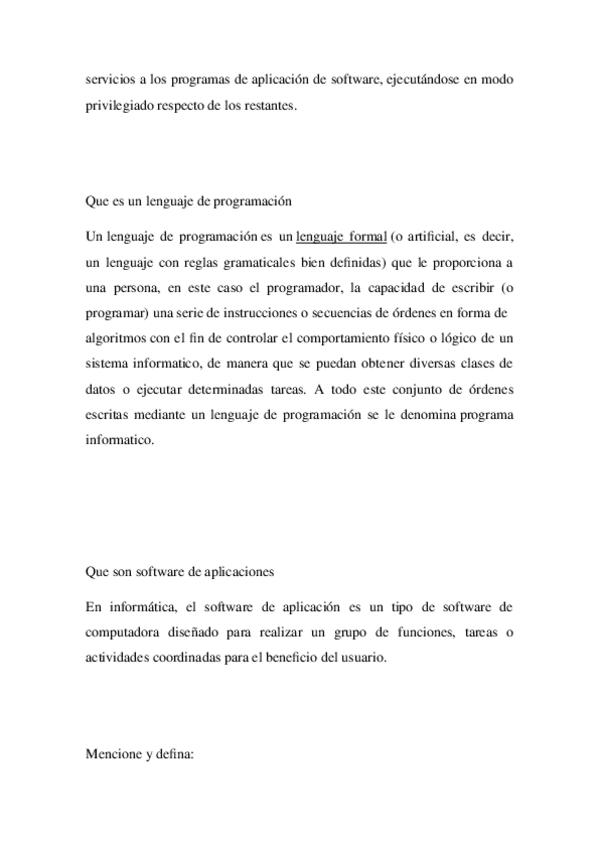 servicios a los programas de aplicación de software, ejecutándose en modo privilegiado respecto de los restantes.

Que es un lenguaje de programación

Un lenguaje de programación es un lenguaje formal (o artificial, es decir, un lenguaje con reglas gramaticales bien definidas) que le proporciona a una persona, en este caso el programador, la capacidad de escribir (o programar) una serie de instrucciones o secuencias de órdenes en forma de algoritmos con el fin de controlar el comportamiento físico o lógico de un sistema informatico, de manera que se puedan obtener diversas clases de datos o ejecutar determinadas tareas. A todo este conjunto de órdenes escritas mediante un lenguaje de programación se le denomina programa informatico.

Que son software de aplicaciones

En informática, el software de aplicación es un tipo de software de computadora diseñado para realizar un grupo de funciones, tareas o actividades coordinadas para el beneficio del usuario.

Mencione y defina: